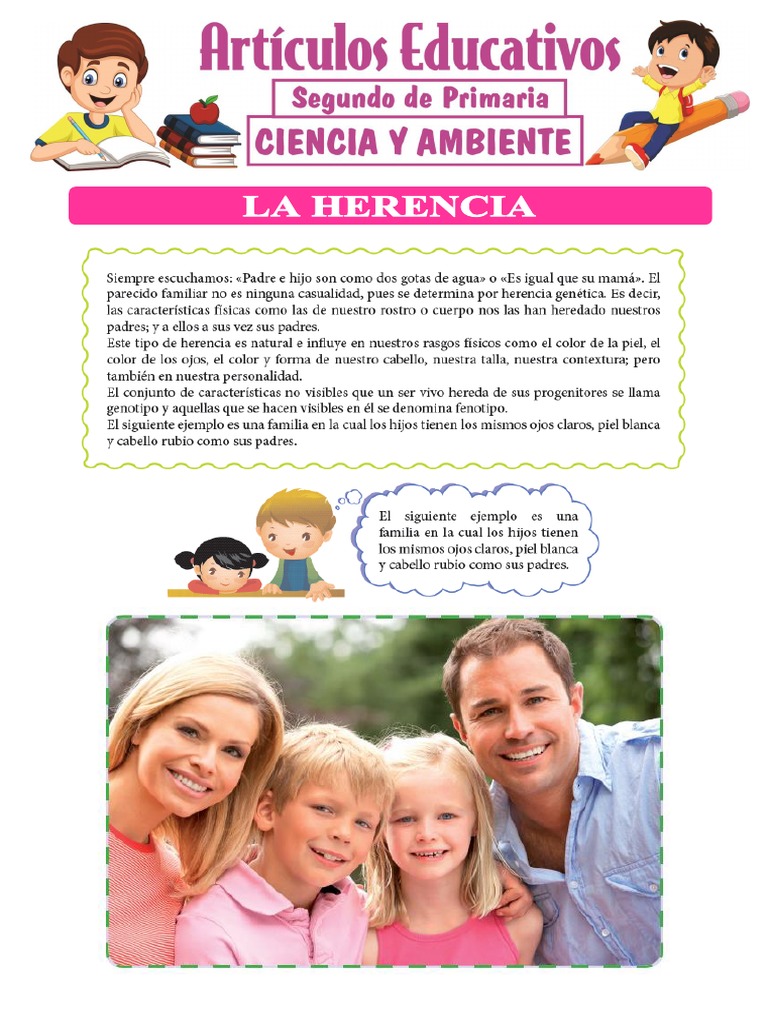 Artículos Educativos
Segundo de Primaria
CIENCIA Y AMBIENTE

LA HERENCIA

Siempre escuchamos: «Padre e hijo son como dos gotas de agua» o «Es igual que su mamá». El parecido familiar no es ninguna casualidad, pues se determina por herencia genética. Es decir, las características físicas como las de nuestro rostro o cuerpo nos las han heredado nuestros padres; y a ellos a sus vez sus padres.
Este tipo de herencia es natural e influye en nuestros rasgos físicos como el color de la piel, el color de los ojos, el color y forma de nuestro cabello, nuestra talla, nuestra contextura; pero también en nuestra personalidad.
El conjunto de características no visibles que un ser vivo hereda de sus progenitores se llama genotipo y aquellas que se hacen visibles en él se denomina fenotipo.
El siguiente ejemplo es una familia en la cual los hijos tienen los mismos ojos claros, piel blanca y cabello rubio como sus padres.

El siguiente ejemplo es una familia en la cual los hijos tienen los mismos ojos claros, piel blanca y cabello rubio como sus padres.